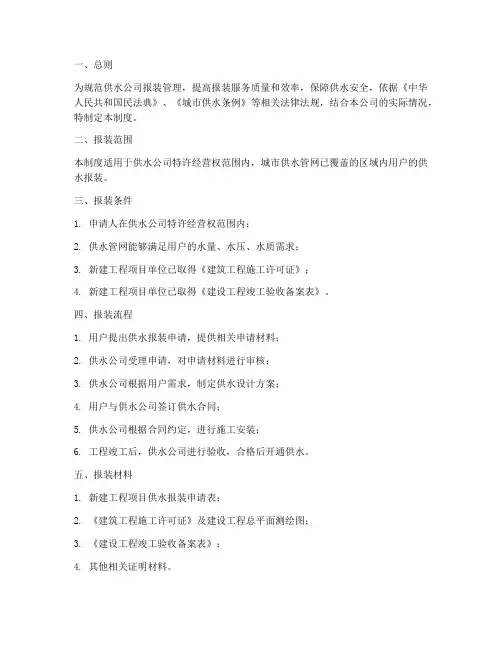 一、总则

为规范供水公司报装管理，提高报装服务质量和效率，保障供水安全，依据《中华人民共和国民法典》、《城市供水条例》等相关法律法规，结合本公司的实际情况，特制定本制度。

二、报装范围

本制度适用于供水公司特许经营权范围内，城市供水管网已覆盖的区域内用户的供水报装。

三、报装条件

1. 申请人在供水公司特许经营权范围内；

2. 供水管网能够满足用户的水量、水压、水质需求；

3. 新建工程项目单位已取得《建筑工程施工许可证》；

4. 新建工程项目单位已取得《建设工程竣工验收备案表》。

四、报装流程

1. 用户提出供水报装申请，提供相关申请材料；

2. 供水公司受理申请，对申请材料进行审核；

3. 供水公司根据用户需求，制定供水设计方案；

4. 用户与供水公司签订供水合同；

5. 供水公司根据合同约定，进行施工安装；

6. 工程竣工后，供水公司进行验收，合格后开通供水。

五、报装材料

1. 新建工程项目供水报装申请表；

2. 《建筑工程施工许可证》及建设工程总平面测绘图；

3. 《建设工程竣工验收备案表》；

4. 其他相关证明材料。